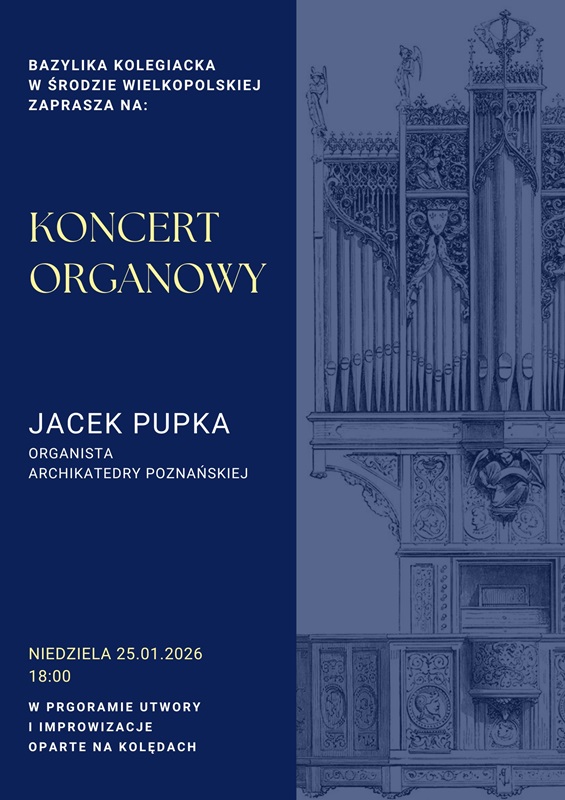 BAZYLIKA KOLEGIACKA
W ŚRODZIE WIELKOPOLSKIEJ
ZAPRASZA NA:

KONCERT
ORGANOWY

JACEK PUPKA
ORGANISTA
ARCHIKATEDRY POZNAŃSKIEJ

NIEDZIELA 25.01.2026
18:00

W PRGORAMIE UTWORY
I IMPROWIZACJE
OPARTE NA KOLĘDACH